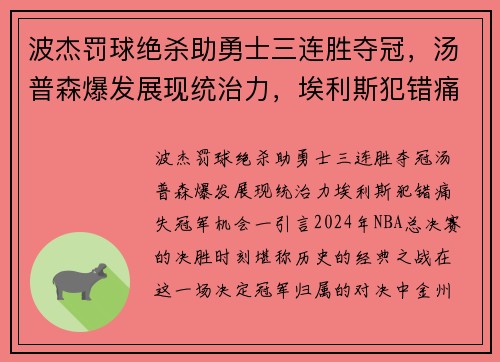 波杰罚球绝杀助勇士三连胜夺冠，汤普森爆发展现统治力，埃利斯犯错痛

波杰罚球绝杀助勇士三连胜夺冠汤普森爆发展现统治力埃利斯犯错痛失冠军机会一引言2024年NBA总决赛的决胜时刻堪称历史的经典之战在这一场决定冠军归属的对决中金州